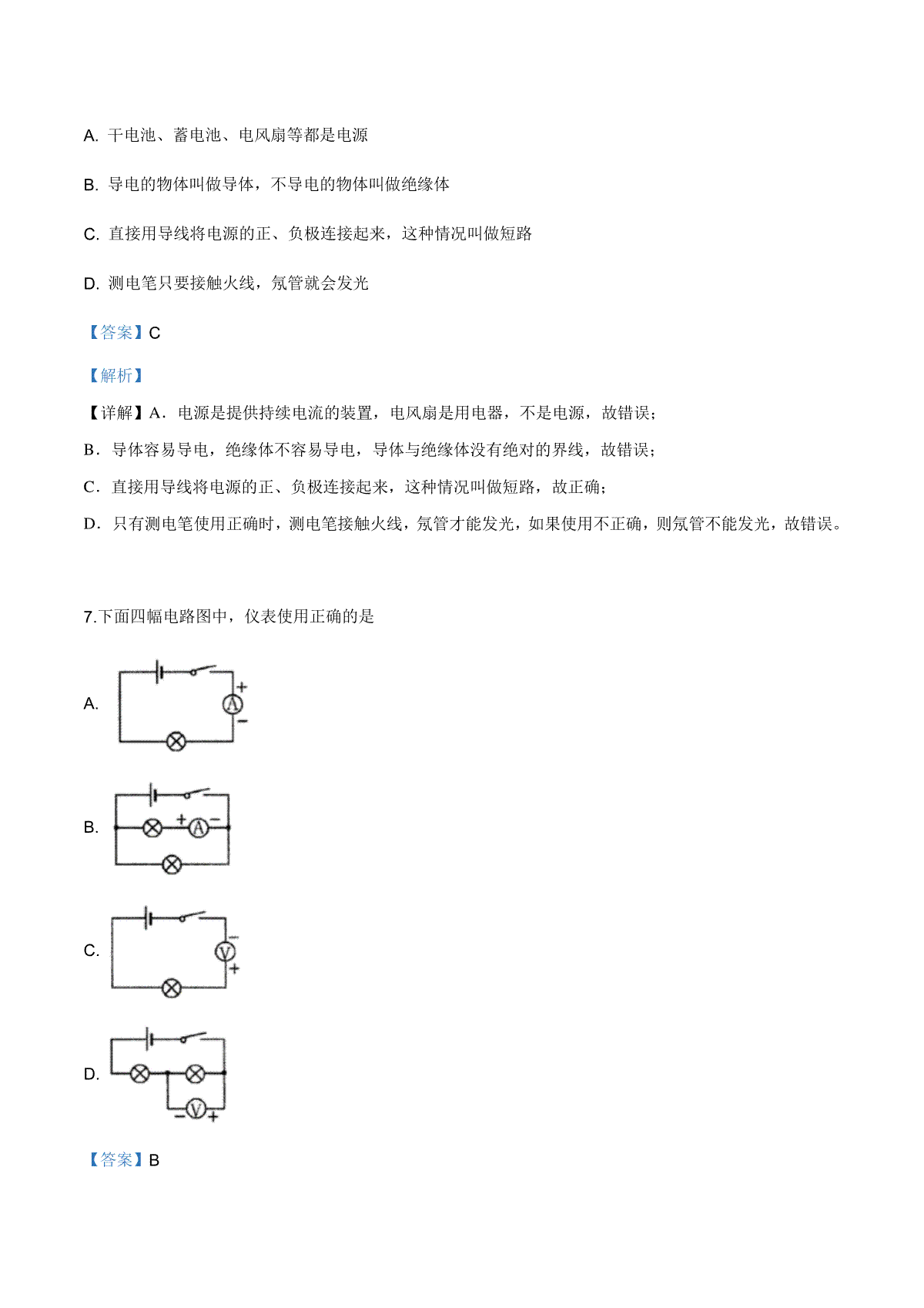 A. 干电池、蓄电池、电风扇等都是电源

B. 导电的物体叫做导体，不导电的物体叫做绝缘体

C. 直接用导线将电源的正、负极连接起来，这种情况叫做短路

D. 测电笔只要接触火线，氖管就会发光

【答案】C

【解析】

【详解】A．电源是提供持续电流的装置，电风扇是用电器，不是电源，故错误；

B．导体容易导电，绝缘体不容易导电，导体与绝缘体没有绝对的界线，故错误；

C．直接用导线将电源的正、负极连接起来，这种情况叫做短路，故正确；

D．只有测电笔使用正确时，测电笔接触火线，氖管才能发光，如果使用不正确，则氖管不能发光，故错误。

7.下面四幅电路图中，仪表使用正确的是

A. + A −

B. + A −

C. − V +

D. − V +

【答案】B